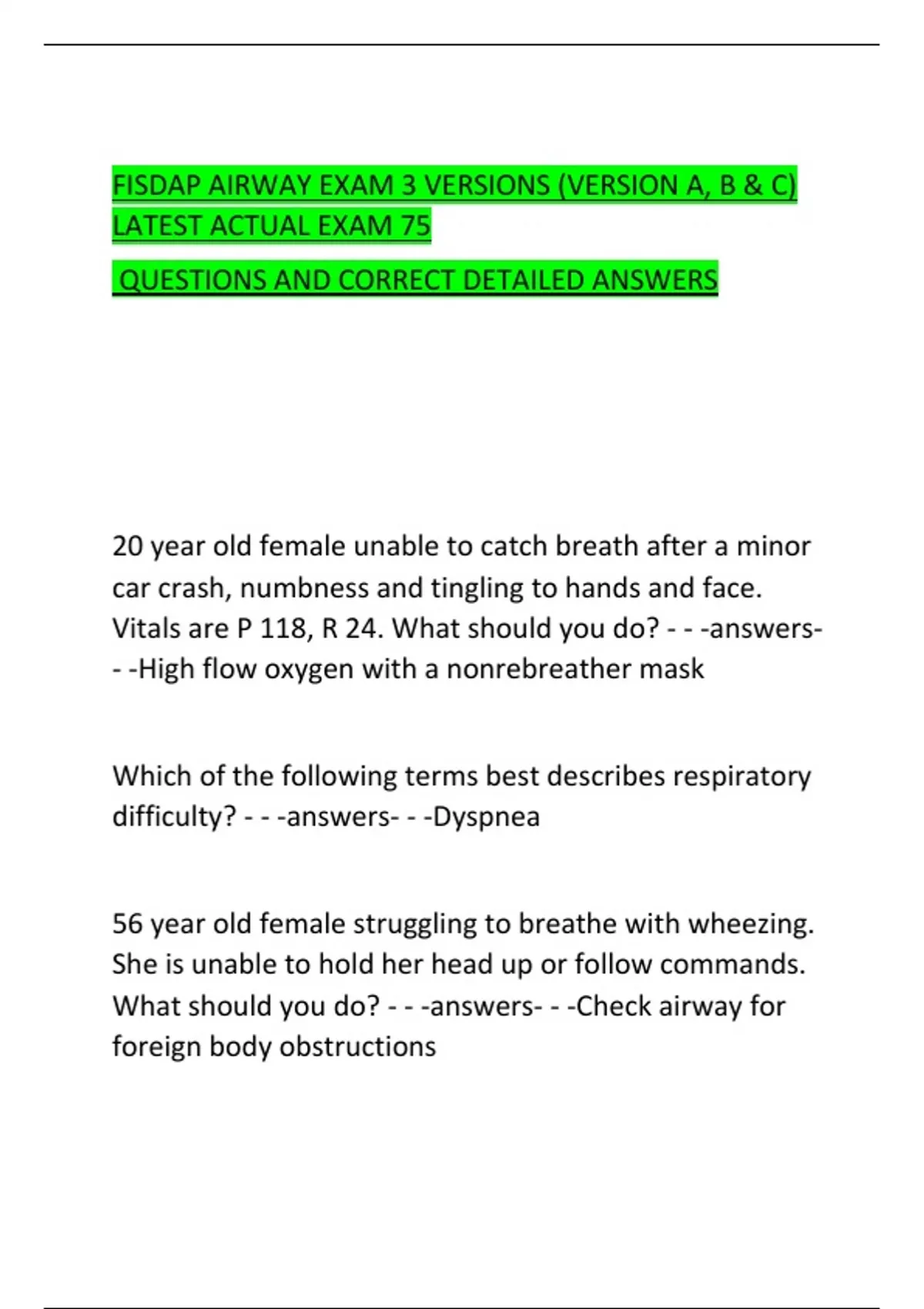 FISDAP AIRWAY EXAM 3 VERSIONS (VERSION A, B & C) LATEST ACTUAL EXAM 75

QUESTIONS AND CORRECT DETAILED ANSWERS

20 year old female unable to catch breath after a minor car crash, numbness and tingling to hands and face. Vitals are P 118, R 24. What should you do? - - -answers- - -High flow oxygen with a nonrebreather mask

Which of the following terms best describes respiratory difficulty? - - -answers- - -Dyspnea

56 year old female struggling to breathe with wheezing. She is unable to hold her head up or follow commands. What should you do? - - -answers- - -Check airway for foreign body obstructions